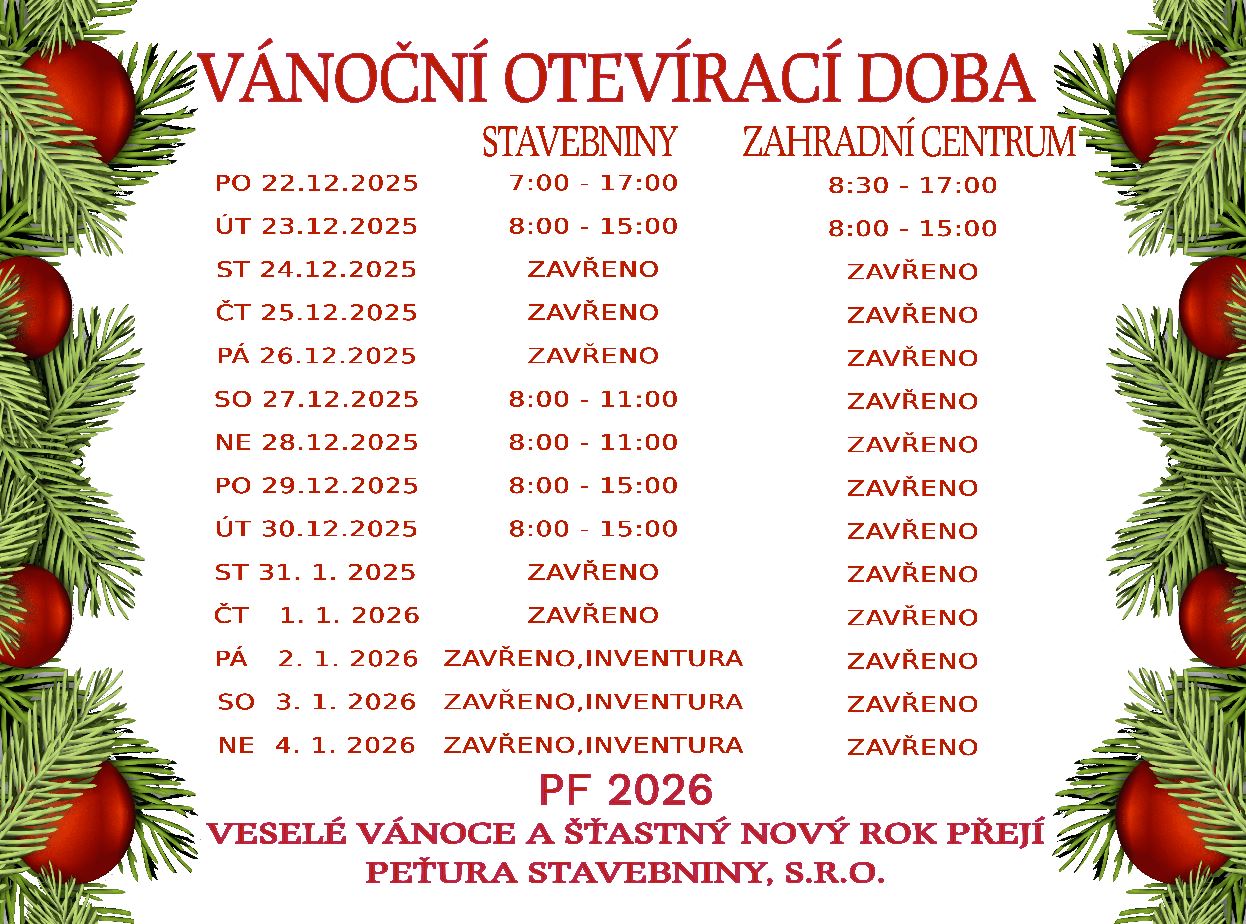 VÁNOČNÍ OTEVÍRACÍ DOBA

| | STAVEBNINY | ZAHRADNÍ CENTRUM |
|---|---|---|
| PO 22.12.2025 | 7:00 - 17:00 | 8:30 - 17:00 |
| ÚT 23.12.2025 | 8:00 - 15:00 | 8:00 - 15:00 |
| ST 24.12.2025 | ZAVŘENO | ZAVŘENO |
| ČT 25.12.2025 | ZAVŘENO | ZAVŘENO |
| PÁ 26.12.2025 | ZAVŘENO | ZAVŘENO |
| SO 27.12.2025 | 8:00 - 11:00 | ZAVŘENO |
| NE 28.12.2025 | 8:00 - 11:00 | ZAVŘENO |
| PO 29.12.2025 | 8:00 - 15:00 | ZAVŘENO |
| ÚT 30.12.2025 | 8:00 - 15:00 | ZAVŘENO |
| ST 31. 1. 2025 | ZAVŘENO | ZAVŘENO |
| ČT 1. 1. 2026 | ZAVŘENO | ZAVŘENO |
| PÁ 2. 1. 2026 | ZAVŘENO,INVENTURA | ZAVŘENO |
| SO 3. 1. 2026 | ZAVŘENO,INVENTURA | ZAVŘENO |
| NE 4. 1. 2026 | ZAVŘENO,INVENTURA | ZAVŘENO |

PF 2026

VESELÉ VÁNOCE A ŠŤASTNÝ NOVÝ ROK PŘEJÍ
PEŤURA STAVEBNINY, S.R.O.